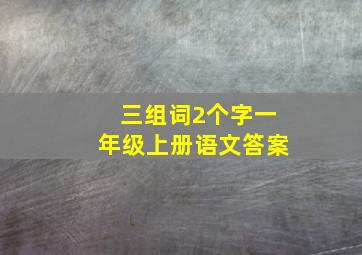 三组词2个字一年级上册语文答案